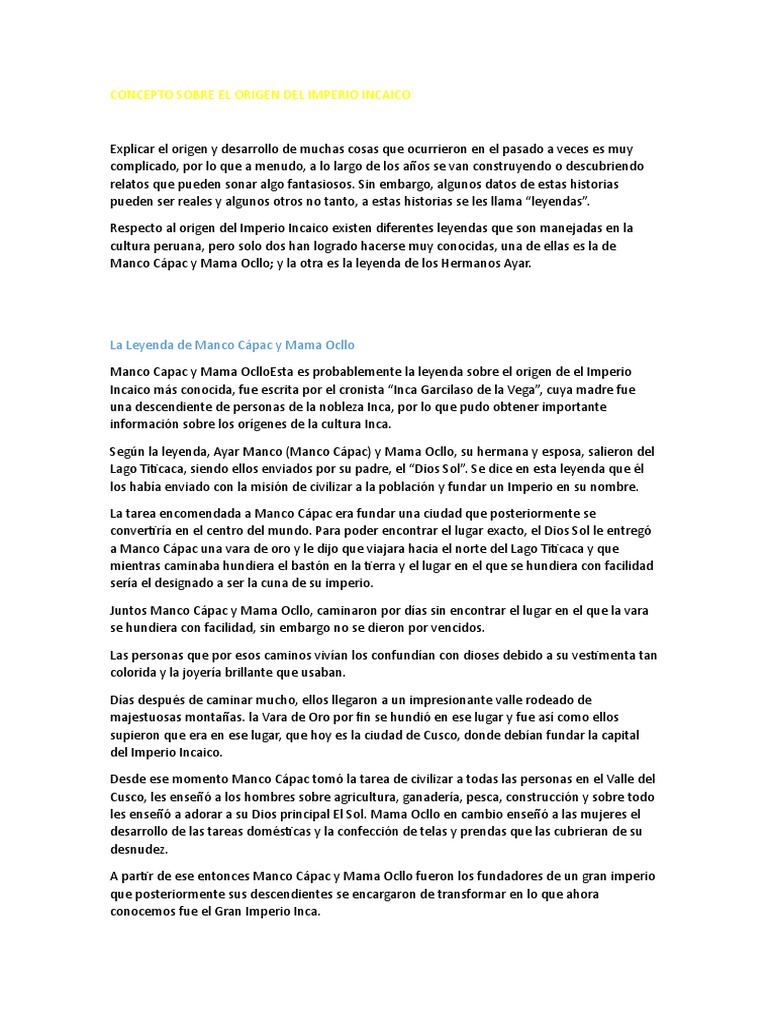 CONCEPTO SOBRE EL ORIGEN DEL IMPERIO INCAICO

Explicar el origen y desarrollo de muchas cosas que ocurrieron en el pasado a veces es muy complicado, por lo que a menudo, a lo largo de los años se van construyendo o descubriendo relatos que pueden sonar algo fantasiosos. Sin embargo, algunos datos de estas historias pueden ser reales y algunos otros no tanto, a estas historias se les llama "leyendas".

Respecto al origen del Imperio Incaico existen diferentes leyendas que son manejadas en la cultura peruana, pero solo dos han logrado hacerse muy conocidas, una de ellas es la de Manco Cápac y Mama Ocllo; y la otra es la leyenda de los Hermanos Ayar.

La Leyenda de Manco Cápac y Mama Ocllo

Manco Capac y Mama OclloEsta es probablemente la leyenda sobre el origen de el Imperio Incaico más conocida, fue escrita por el cronista "Inca Garcilaso de la Vega", cuya madre fue una descendiente de personas de la nobleza Inca, por lo que pudo obtener importante información sobre los orígenes de la cultura Inca.

Según la leyenda, Ayar Manco (Manco Cápac) y Mama Ocllo, su hermana y esposa, salieron del Lago Titicaca, siendo ellos enviados por su padre, el "Dios Sol". Se dice en esta leyenda que él los había enviado con la misión de civilizar a la población y fundar un Imperio en su nombre.

La tarea encomendada a Manco Cápac era fundar una ciudad que posteriormente se convertiría en el centro del mundo. Para poder encontrar el lugar exacto, el Dios Sol le entregó a Manco Cápac una vara de oro y le dijo que viajara hacia el norte del Lago Titicaca y que mientras caminaba hundiera el bastón en la tierra y el lugar en el que se hundiera con facilidad sería el designado a ser la cuna de su imperio.

Juntos Manco Cápac y Mama Ocllo, caminaron por días sin encontrar el lugar en el que la vara se hundiera con facilidad, sin embargo no se dieron por vencidos.

Las personas que por esos caminos vivían los confundían con dioses debido a su vestimenta tan colorida y la joyería brillante que usaban.

Días después de caminar mucho, ellos llegaron a un impresionante valle rodeado de majestuosas montañas. la Vara de Oro por fin se hundió en ese lugar y fue así como ellos supieron que era en ese lugar, que hoy es la ciudad de Cusco, donde debían fundar la capital del Imperio Incaico.

Desde ese momento Manco Cápac tomó la tarea de civilizar a todas las personas en el Valle del Cusco, les enseñó a los hombres sobre agricultura, ganadería, pesca, construcción y sobre todo les enseñó a adorar a su Dios principal El Sol. Mama Ocllo en cambio enseñó a las mujeres el desarrollo de las tareas domésticas y la confección de telas y prendas que las cubrieran de su desnudez.

A partir de ese entonces Manco Cápac y Mama Ocllo fueron los fundadores de un gran imperio que posteriormente sus descendientes se encargaron de transformar en lo que ahora conocemos fue el Gran Imperio Inca.